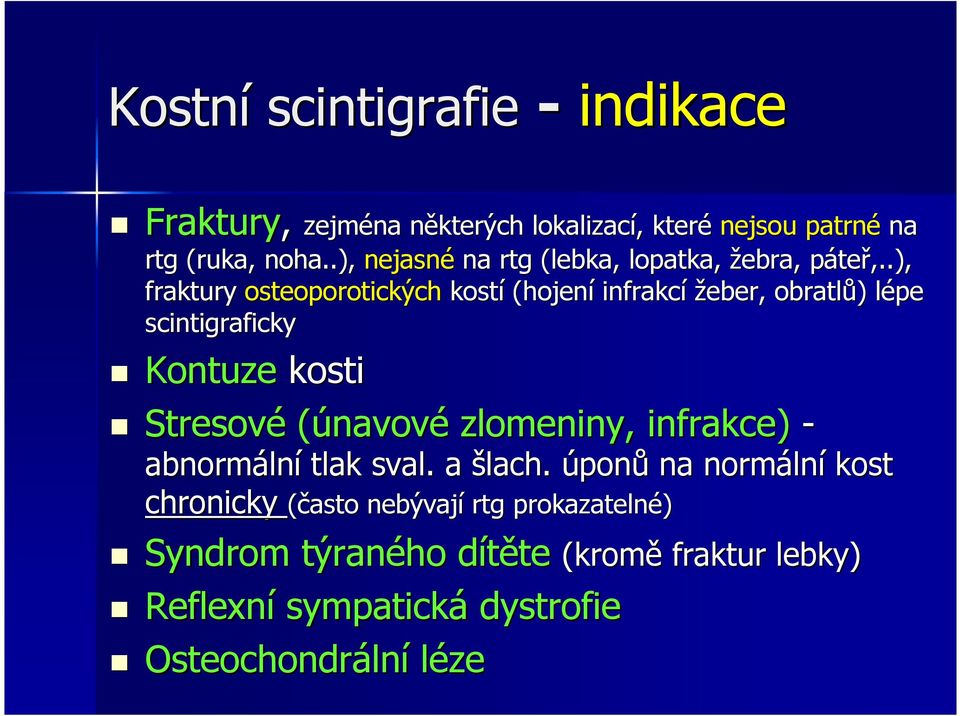 Kostní scintigrafie - indikace

Fraktury, zejména některých lokalizací, které nejsou patrné na rtg (ruka, noha..), nejasné na rtg (lebka, lopatka, žebra, páteř,..), fraktury osteoporotických kostí (hojení infrakcí žeber, obratlů) lépe scintigraficky

Kontuze kosti

Stresové (únavové zlomeniny, infrakce) - abnormální tlak sval. a šlach. úponů na normální kost chronicky (často nebývají rtg prokazatelné)

Syndrom týraného dítěte (kromě fraktur lebky)

Reflexní sympatická dystrofie

Osteochondrální léze